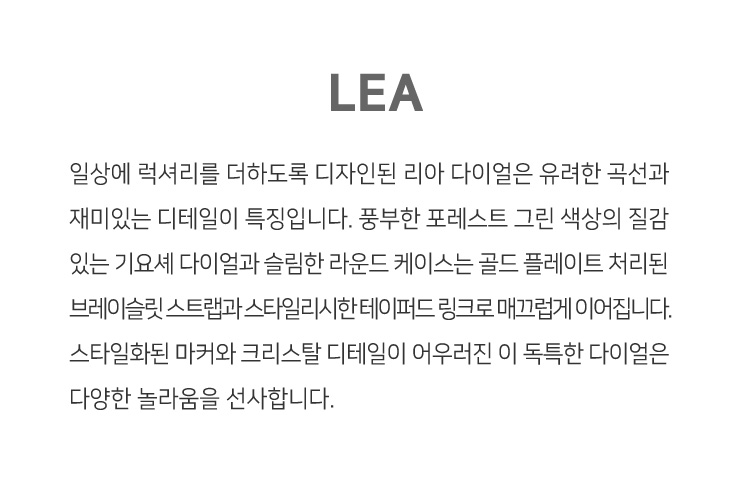 LEA

일상에 럭셔리를 더하도록 디자인된 리아 다이얼은 유려한 곡선과 재미있는 디테일이 특징입니다. 풍부한 포레스트 그린 색상의 질감 있는 기요셰 다이얼과 슬림한 라운드 케이스는 골드 플레이트 처리된 브레이슬릿 스트랩과 스타일리시한 테이퍼드 링크로 매끄럽게 이어집니다. 스타일화된 마커와 크리스탈 디테일이 어우러진 이 독특한 다이얼은 다양한 놀라움을 선사합니다.